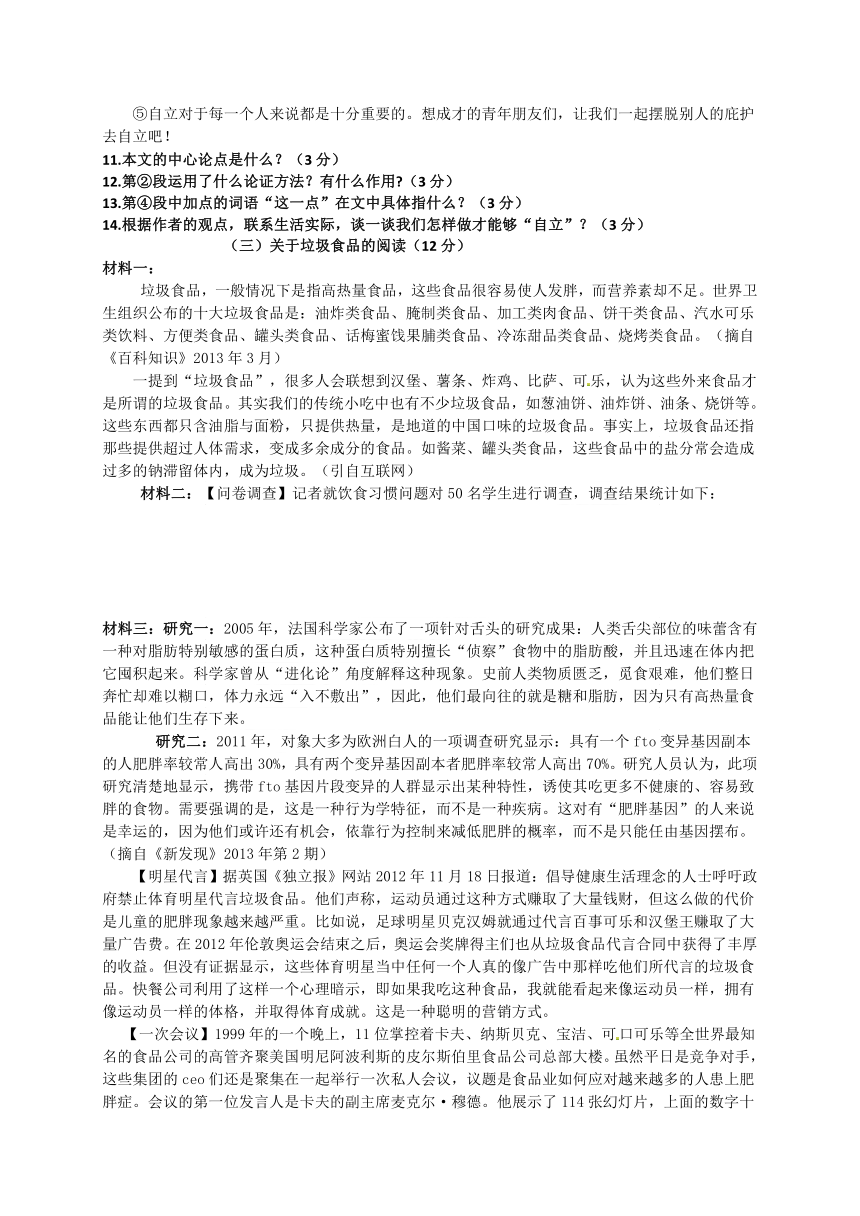 ⑤自立对于每一个人来说都是十分重要的。想成才的青年朋友们，让我们一起摆脱别人的庇护去自立吧！

11.本文的中心论点是什么？（3分）

12.第②段运用了什么论证方法？有什么作用?（3分）

13.第④段中加点的词语“这一点”在文中具体指什么？（3分）

14.根据作者的观点，联系生活实际，谈一谈我们怎样做才能够“自立”？（3分）

（三）关于垃圾食品的阅读（12分）

材料一：

垃圾食品，一般情况下是指高热量食品，这些食品很容易使人发胖，而营养素却不足。世界卫生组织公布的十大垃圾食品是：油炸类食品、腌制类食品、加工类肉食品、饼干类食品、汽水可乐类饮料、方便类食品、罐头类食品、话梅蜜饯果脯类食品、冷冻甜品类食品、烧烤类食品。（摘自《百科知识》2013年3月）

一提到“垃圾食品”，很多人会联想到汉堡、薯条、炸鸡、比萨、可乐，认为这些外来食品才是所谓的垃圾食品。其实我们的传统小吃中也有不少垃圾食品，如葱油饼、油炸饼、油条、烧饼等。这些东西都只含油脂与面粉，只提供热量，是地道的中国口味的垃圾食品。事实上，垃圾食品还指那些提供超过人体需求，变成多余成分的食品。如酱菜、罐头类食品，这些食品中的盐分常会造成过多的钠滞留体内，成为垃圾。（引自互联网）

材料二：【问卷调查】记者就饮食习惯问题对50名学生进行调查，调查结果统计如下：

材料三：研究一：2005年，法国科学家公布了一项针对舌头的研究成果：人类舌尖部位的味蕾含有一种对脂肪特别敏感的蛋白质，这种蛋白质特别擅长“侦察”食物中的脂肪酸，并且迅速在体内把它囤积起来。科学家曾从“进化论”角度解释这种现象。史前人类物质匮乏，觅食艰难，他们整日奔忙却难以糊口，体力永远“入不敷出”，因此，他们最向往的就是糖和脂肪，因为只有高热量食品能让他们生存下来。

研究二：2011年，对象大多为欧洲白人的一项调查研究显示：具有一个fto变异基因副本的人肥胖率较常人高出30%，具有两个变异基因副本者肥胖率较常人高出70%。研究人员认为，此项研究清楚地显示，携带fto基因片段变异的人群显示出某种特性，诱使其吃更多不健康的、容易致胖的食物。需要强调的是，这是一种行为学特征，而不是一种疾病。这对有“肥胖基因”的人来说是幸运的，因为他们或许还有机会，依靠行为控制来减低肥胖的概率，而不是只能任由基因摆布。（摘自《新发现》2013年第2期）

【明星代言】据英国《独立报》网站2012年11月18日报道：倡导健康生活理念的人士呼吁政府禁止体育明星代言垃圾食品。他们声称，运动员通过这种方式赚取了大量钱财，但这么做的代价是儿童的肥胖现象越来越严重。比如说，足球明星贝克汉姆就通过代言百事可乐和汉堡王赚取了大量广告费。在2012年伦敦奥运会结束之后，奥运会奖牌得主们也从垃圾食品代言合同中获得了丰厚的收益。但没有证据显示，这些体育明星当中任何一个人真的像广告中那样吃他们所代言的垃圾食品。快餐公司利用了这样一个心理暗示，即如果我吃这种食品，我就能看起来像运动员一样，拥有像运动员一样的体格，并取得体育成就。这是一种聪明的营销方式。

【一次会议】1999年的一个晚上，11位掌控着卡夫、纳斯贝克、宝洁、可口可乐等全世界最知名的食品公司的高管齐聚美国明尼阿波利斯的皮尔斯伯里食品公司总部大楼。虽然平日是竞争对手，这些集团的ceo们还是聚集在一起举行一次私人会议，议题是食品业如何应对越来越多的人患上肥胖症。会议的第一位发言人是卡夫的副主席麦克尔·穆德。他展示了114张幻灯片，上面的数字十